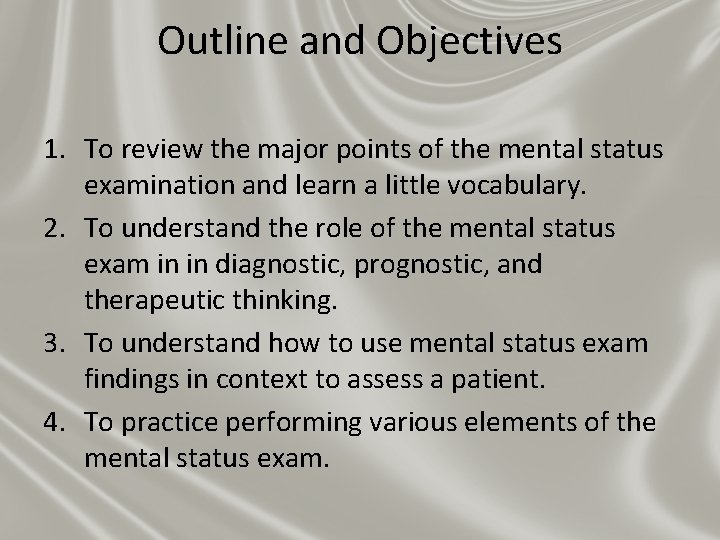 Outline and Objectives

1. To review the major points of the mental status examination and learn a little vocabulary.
2. To understand the role of the mental status exam in in diagnostic, prognostic, and therapeutic thinking.
3. To understand how to use mental status exam findings in context to assess a patient.
4. To practice performing various elements of the mental status exam.